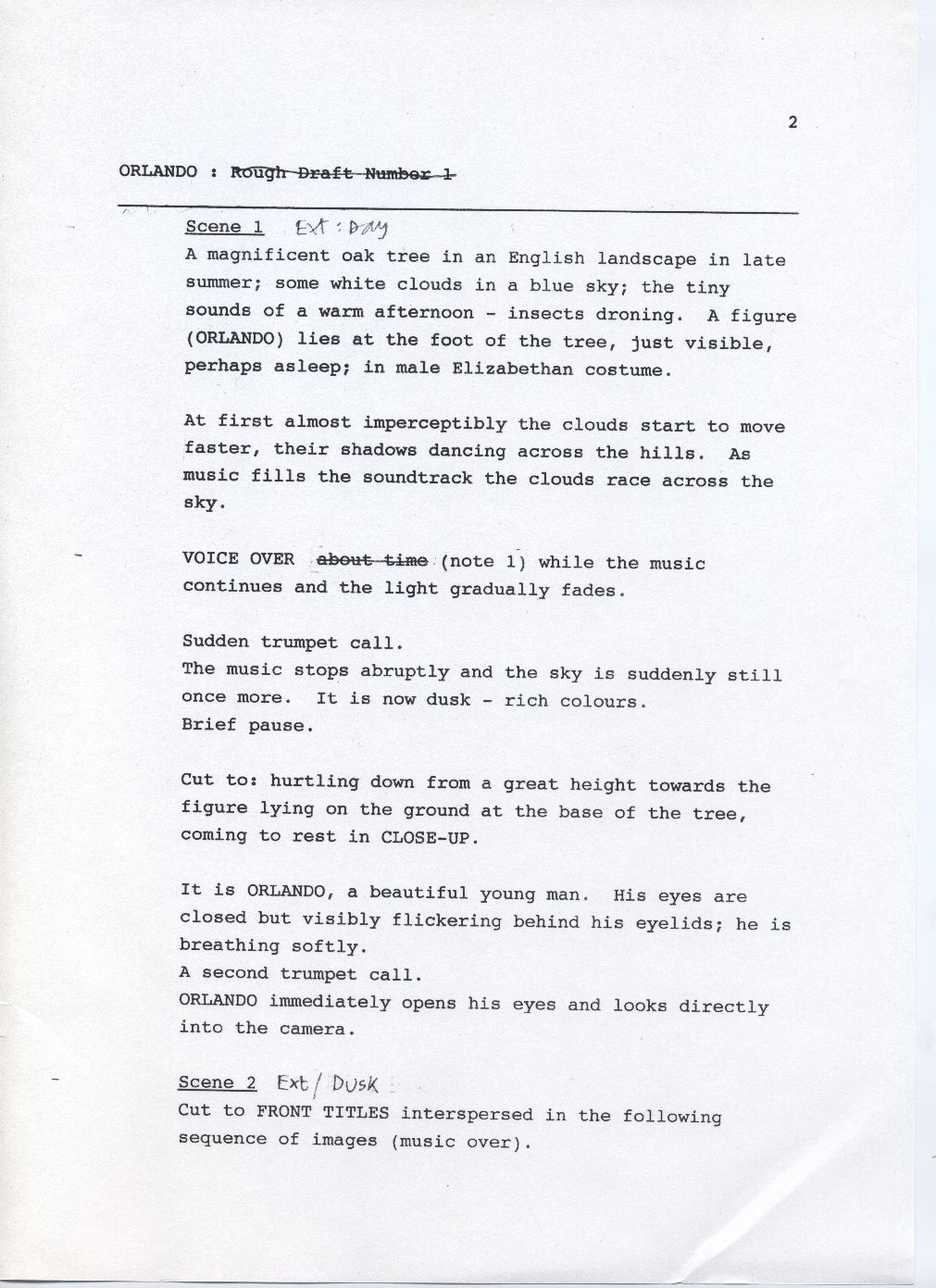 2

ORLANDO : ~~Rough Draft Number 1~~

Scene 1 Ext : Day

A magnificent oak tree in an English landscape in late summer; some white clouds in a blue sky; the tiny sounds of a warm afternoon - insects droning. A figure (ORLANDO) lies at the foot of the tree, just visible, perhaps asleep; in male Elizabethan costume.

At first almost imperceptibly the clouds start to move faster, their shadows dancing across the hills. As music fills the soundtrack the clouds race across the sky.

VOICE OVER ~~about time~~ (note 1) while the music continues and the light gradually fades.

Sudden trumpet call.
The music stops abruptly and the sky is suddenly still once more. It is now dusk - rich colours.
Brief pause.

Cut to: hurtling down from a great height towards the figure lying on the ground at the base of the tree, coming to rest in CLOSE-UP.

It is ORLANDO, a beautiful young man. His eyes are closed but visibly flickering behind his eyelids; he is breathing softly.
A second trumpet call.
ORLANDO immediately opens his eyes and looks directly into the camera.

Scene 2 Ext / Dusk

Cut to FRONT TITLES interspersed in the following sequence of images (music over).